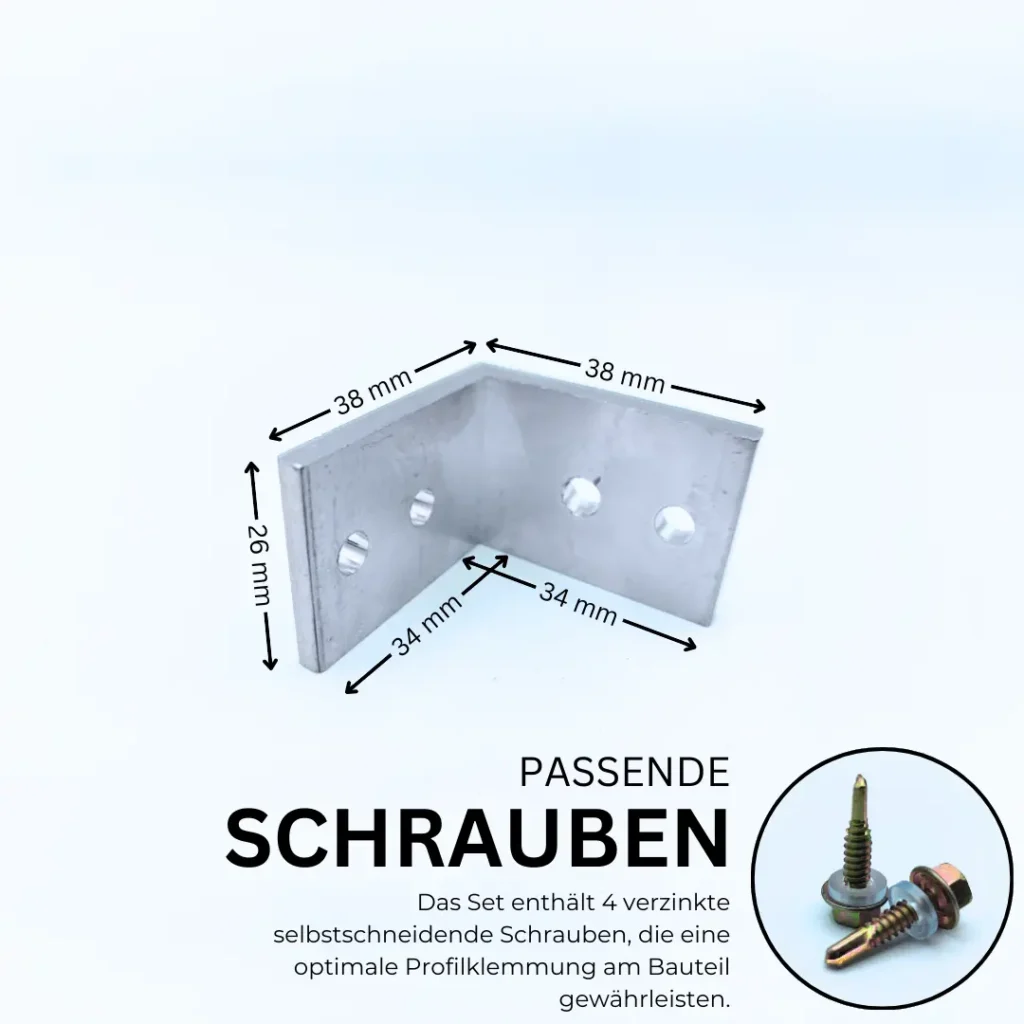 38 mm

38 mm

26 mm

34 mm

34 mm

PASSENDE
SCHRAUBEN

Das Set enthält 4 verzinkte selbstschneidende Schrauben, die eine optimale Profilklemmung am Bauteil gewährleisten.